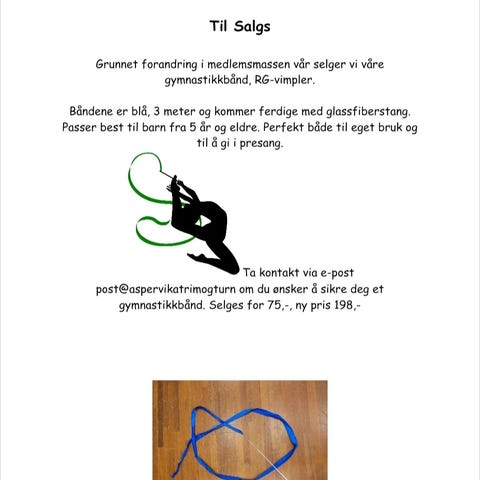 Til Salgs

Grunnet forandring i medlemsmassen vår selger vi våre gymnastikkbånd, RG-vimpler.

Båndene er blå, 3 meter og kommer ferdige med glassfiberstang. Passer best til barn fra 5 år og eldre. Perfekt både til eget bruk og til å gi i presang.

Ta kontakt via e-post post@aspervikatrimogturn om du ønsker å sikre deg et gymnastikkbånd. Selges for 75,-, ny pris 198,-